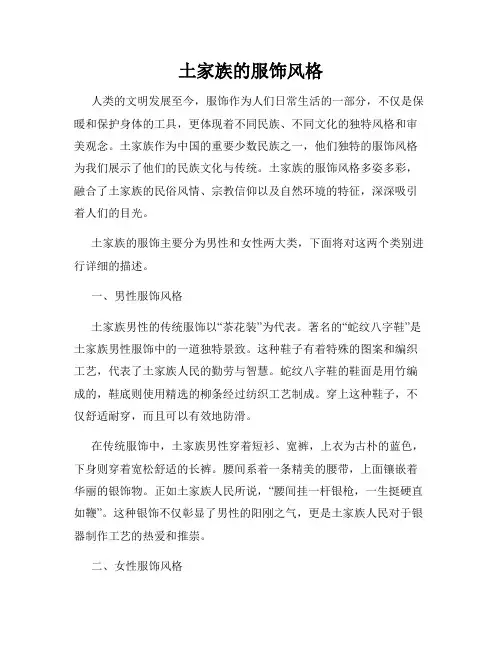 土家族的服饰风格

人类的文明发展至今，服饰作为人们日常生活的一部分，不仅是保暖和保护身体的工具，更体现着不同民族、不同文化的独特风格和审美观念。土家族作为中国的重要少数民族之一，他们独特的服饰风格为我们展示了他们的民族文化与传统。土家族的服饰风格多姿多彩，融合了土家族的民俗风情、宗教信仰以及自然环境的特征，深深吸引着人们的目光。

土家族的服饰主要分为男性和女性两大类，下面将对这两个类别进行详细的描述。

一、男性服饰风格

土家族男性的传统服饰以“茶花装”为代表。著名的“蛇纹八字鞋”是土家族男性服饰中的一道独特景致。这种鞋子有着特殊的图案和编织工艺，代表了土家族人民的勤劳与智慧。蛇纹八字鞋的鞋面是用竹编成的，鞋底则使用精选的柳条经过纺织工艺制成。穿上这种鞋子，不仅舒适耐穿，而且可以有效地防滑。

在传统服饰中，土家族男性穿着短衫、宽裤，上衣为古朴的蓝色，下身则穿着宽松舒适的长裤。腰间系着一条精美的腰带，上面镶嵌着华丽的银饰物。正如土家族人民所说，“腰间挂一杆银枪，一生挺硬直如鞭”。这种银饰不仅彰显了男性的阳刚之气，更是土家族人民对于银器制作工艺的热爱和推崇。

二、女性服饰风格